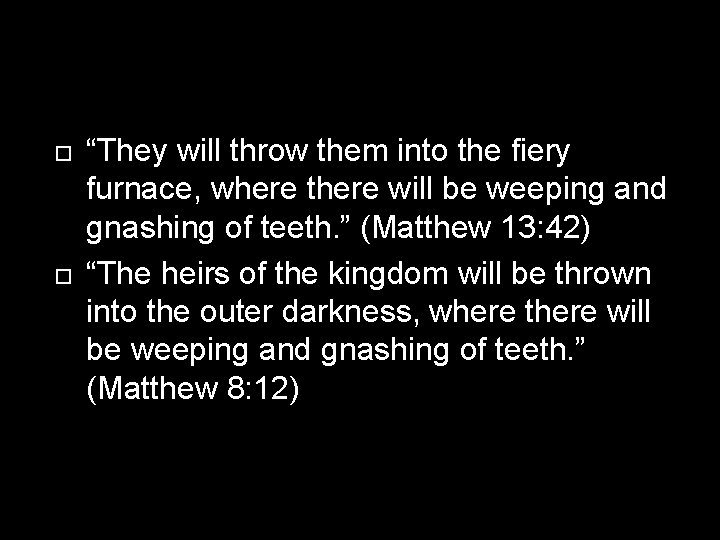 “They will throw them into the fiery furnace, where there will be weeping and gnashing of teeth.” (Matthew 13:42)

“The heirs of the kingdom will be thrown into the outer darkness, where there will be weeping and gnashing of teeth.” (Matthew 8:12)